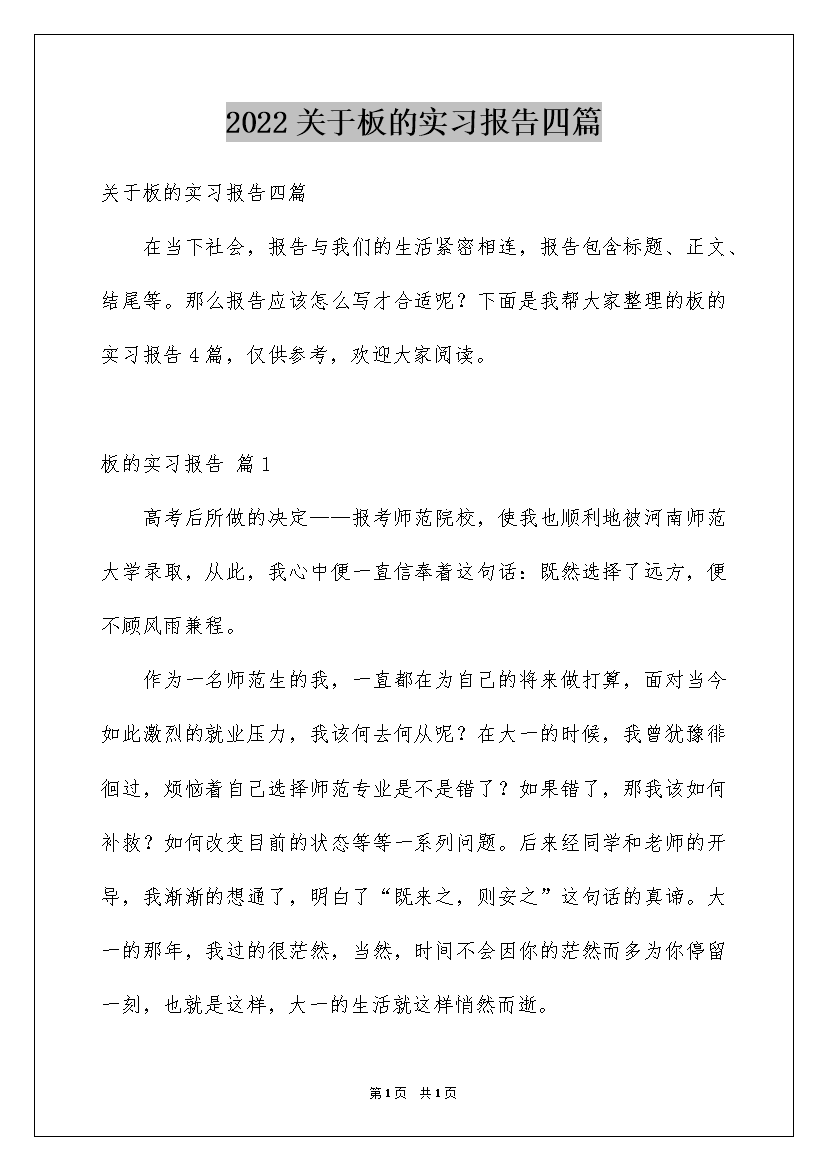 2022关于板的实习报告四篇

关于板的实习报告四篇

在当下社会，报告与我们的生活紧密相连，报告包含标题、正文、结尾等。那么报告应该怎么写才合适呢？下面是我帮大家整理的板的实习报告4篇，仅供参考，欢迎大家阅读。

板的实习报告 篇1

高考后所做的决定——报考师范院校，使我也顺利地被河南师范大学录取，从此，我心中便一直信奉着这句话：既然选择了远方，便不顾风雨兼程。

作为一名师范生的我，一直都在为自己的将来做打算，面对当今如此激烈的就业压力，我该何去何从呢？在大一的时候，我曾犹豫徘徊过，烦恼着自己选择师范专业是不是错了？如果错了，那我该如何补救？如何改变目前的状态等等一系列问题。后来经同学和老师的开导，我渐渐的想通了，明白了“既来之，则安之”这句话的真谛。大一的那年，我过的很茫然，当然，时间不会因你的茫然而多为你停留一刻，也就是这样，大一的生活就这样悄然而逝。

第1页 共1页